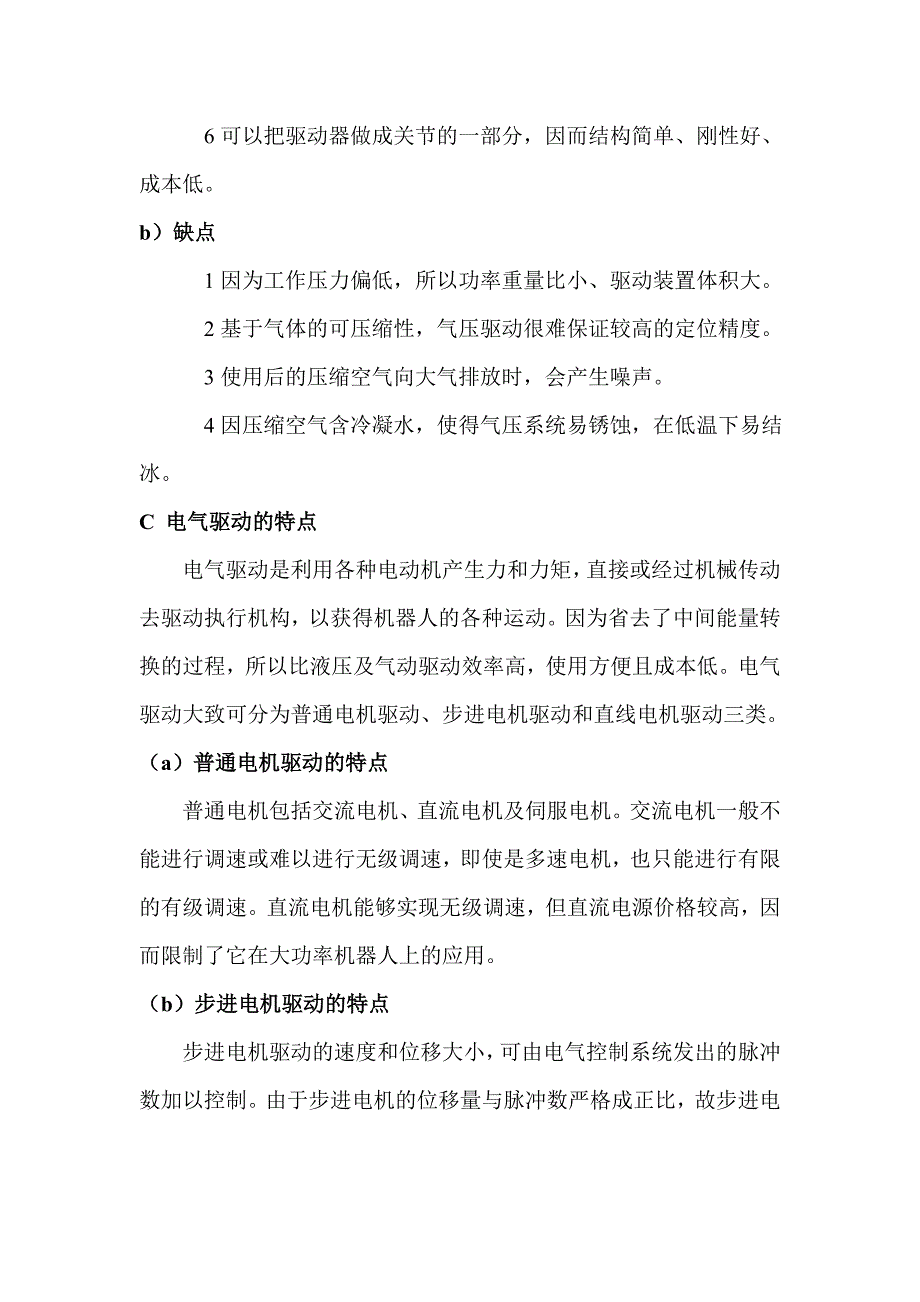 6 可以把驱动器做成关节的一部分，因而结构简单、刚性好、成本低。

b）缺点

1 因为工作压力偏低，所以功率重量比小、驱动装置体积大。

2 基于气体的可压缩性，气压驱动很难保证较高的定位精度。

3 使用后的压缩空气向大气排放时，会产生噪声。

4 因压缩空气含冷凝水，使得气压系统易锈蚀，在低温下易结冰。

C 电气驱动的特点

电气驱动是利用各种电动机产生力和力矩，直接或经过机械传动去驱动执行机构，以获得机器人的各种运动。因为省去了中间能量转换的过程，所以比液压及气动驱动效率高，使用方便且成本低。电气驱动大致可分为普通电机驱动、步进电机驱动和直线电机驱动三类。

（a）普通电机驱动的特点

普通电机包括交流电机、直流电机及伺服电机。交流电机一般不能进行调速或难以进行无级调速，即使是多速电机，也只能进行有限的有级调速。直流电机能够实现无级调速，但直流电源价格较高，因而限制了它在大功率机器人上的应用。

（b）步进电机驱动的特点

步进电机驱动的速度和位移大小，可由电气控制系统发出的脉冲数加以控制。由于步进电机的位移量与脉冲数严格成正比，故步进电